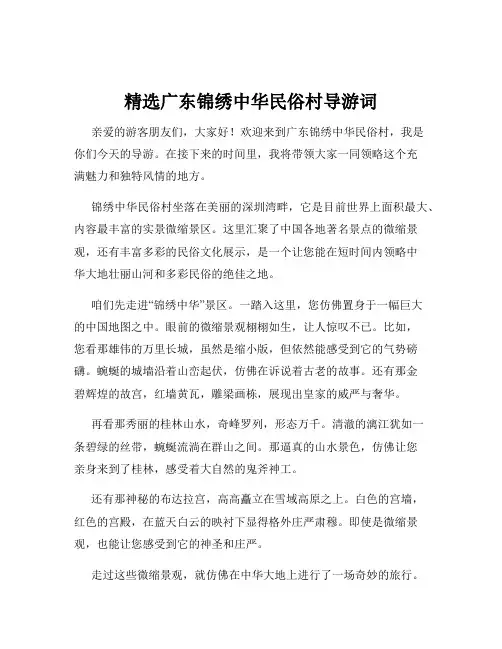 精选广东锦绣中华民俗村导游词

亲爱的游客朋友们，大家好！欢迎来到广东锦绣中华民俗村，我是你们今天的导游。在接下来的时间里，我将带领大家一同领略这个充满魅力和独特风情的地方。

锦绣中华民俗村坐落在美丽的深圳湾畔，它是目前世界上面积最大、内容最丰富的实景微缩景区。这里汇聚了中国各地著名景点的微缩景观，还有丰富多彩的民俗文化展示，是一个让您能在短时间内领略中华大地壮丽山河和多彩民俗的绝佳之地。

咱们先走进“锦绣中华”景区。一踏入这里，您仿佛置身于一幅巨大的中国地图之中。眼前的微缩景观栩栩如生，让人惊叹不已。比如，您看那雄伟的万里长城，虽然是缩小版，但依然能感受到它的气势磅礴。蜿蜒的城墙沿着山峦起伏，仿佛在诉说着古老的故事。还有那金碧辉煌的故宫，红墙黄瓦，雕梁画栋，展现出皇家的威严与奢华。

再看那秀丽的桂林山水，奇峰罗列，形态万千。清澈的漓江犹如一条碧绿的丝带，蜿蜒流淌在群山之间。那逼真的山水景色，仿佛让您亲身来到了桂林，感受着大自然的鬼斧神工。

还有那神秘的布达拉宫，高高矗立在雪域高原之上。白色的宫墙，红色的宫殿，在蓝天白云的映衬下显得格外庄严肃穆。即使是微缩景观，也能让您感受到它的神圣和庄严。

走过这些微缩景观，就仿佛在中华大地上进行了一场奇妙的旅行。